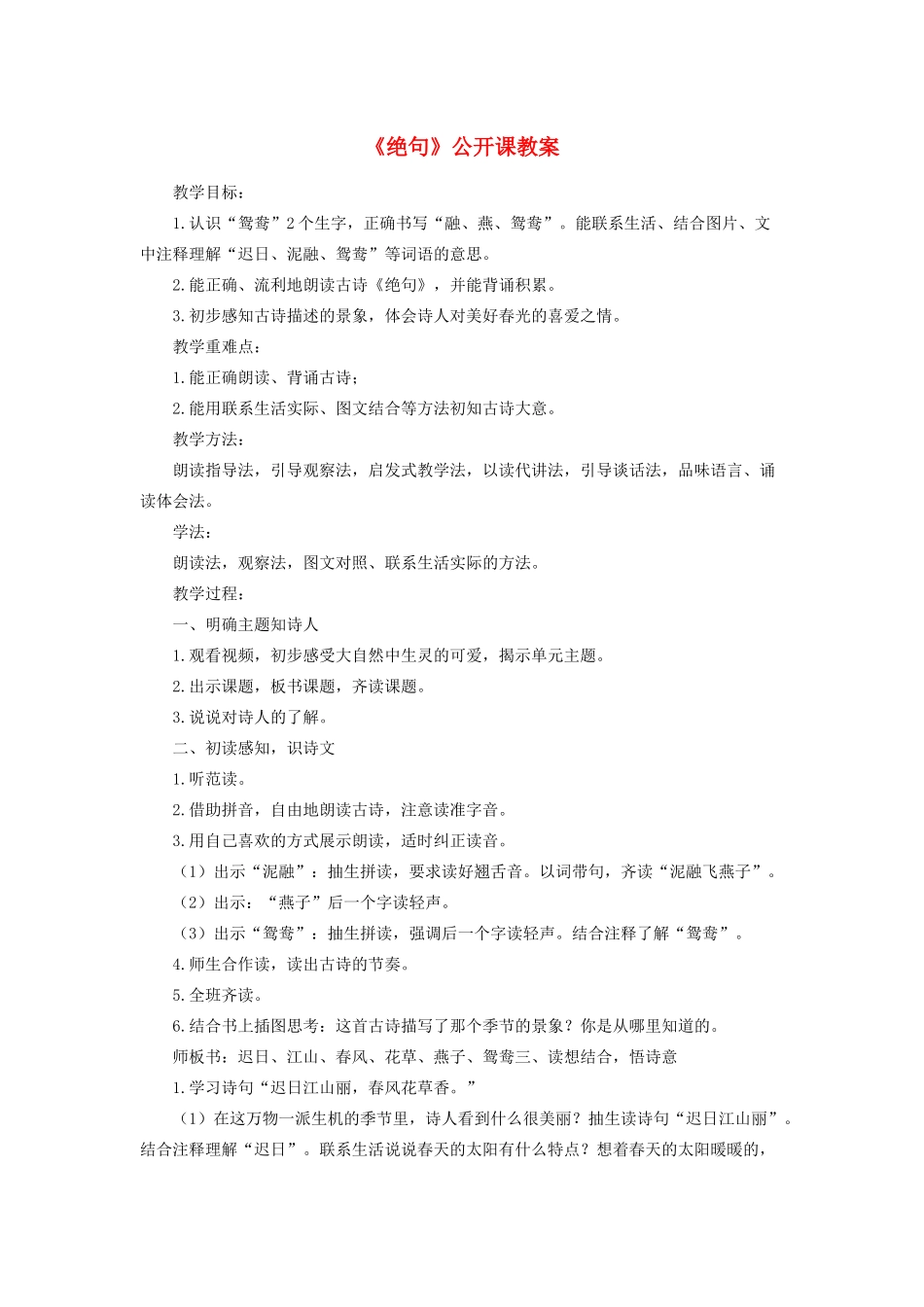 《绝句》公开课教案

教学目标：

1.认识“鸳鸯”2个生字，正确书写“融、燕、鸳鸯”。能联系生活、结合图片、文中注释理解“迟日、泥融、鸳鸯”等词语的意思。

2.能正确、流利地朗读古诗《绝句》，并能背诵积累。

3.初步感知古诗描述的景象，体会诗人对美好春光的喜爱之情。

教学重难点：

1.能正确朗读、背诵古诗；

2.能用联系生活实际、图文结合等方法初知古诗大意。

教学方法：

朗读指导法，引导观察法，启发式教学法，以读代讲法，引导谈话法，品味语言、诵读体会法。

学法：

朗读法，观察法，图文对照、联系生活实际的方法。

教学过程：

一、明确主题知诗人

1.观看视频，初步感受大自然中生灵的可爱，揭示单元主题。

2.出示课题，板书课题，齐读课题。

3.说说对诗人的了解。

二、初读感知，识诗文

1.听范读。

2.借助拼音，自由地朗读古诗，注意读准字音。

3.用自己喜欢的方式展示朗读，适时纠正读音。

（1）出示“泥融”：抽生拼读，要求读好翘舌音。以词带句，齐读“泥融飞燕子”。

（2）出示：“燕子”后一个字读轻声。

（3）出示“鸳鸯”：抽生拼读，强调后一个字读轻声。结合注释了解“鸳鸯”。

4.师生合作读，读出古诗的节奏。

5.全班齐读。

6.结合书上插图思考：这首古诗描写了那个季节的景象？你是从哪里知道的。

师板书：迟日、江山、春风、花草、燕子、鸳鸯三、读想结合，悟诗意

1.学习诗句“迟日江山丽，春风花草香。”

（1）在这万物一派生机的季节里，诗人看到什么很美丽？抽生读诗句“迟日江山丽”。结合注释理解“迟日”。联系生活说说春天的太阳有什么特点？想着春天的太阳暖暖的，